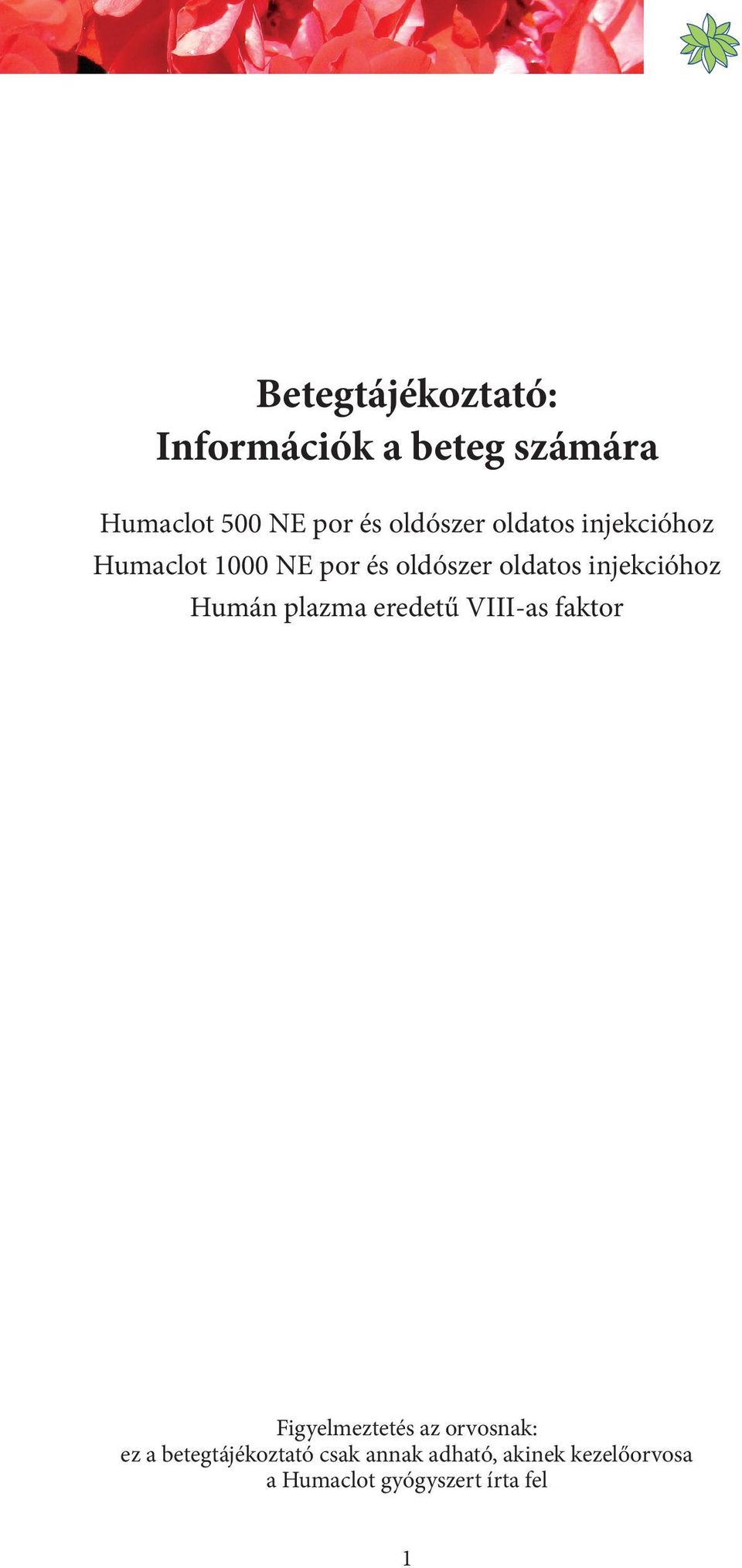 Betegtájékoztató:
Információk a beteg számára

Humaclot 500 NE por és oldószer oldatos injekcióhoz
Humaclot 1000 NE por és oldószer oldatos injekcióhoz
Humán plazma eredetű VIII-as faktor

Figyelmeztetés az orvosnak:
ez a betegtájékoztató csak annak adható, akinek kezelőorvosa a Humaclot gyógyszert írta fel

1